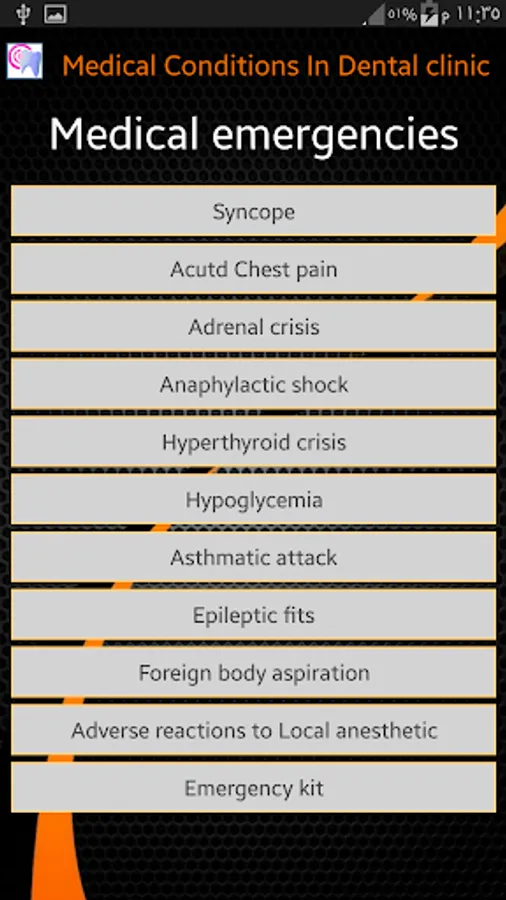 ٥١% م ١١:٣٥

Medical Conditions In Dental clinic

Medical emergencies

Syncope

Acutd Chest pain

Adrenal crisis

Anaphylactic shock

Hyperthyroid crisis

Hypoglycemia

Asthmatic attack

Epileptic fits

Foreign body aspiration

Adverse reactions to Local anesthetic

Emergency kit